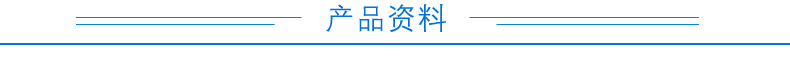 产品资料